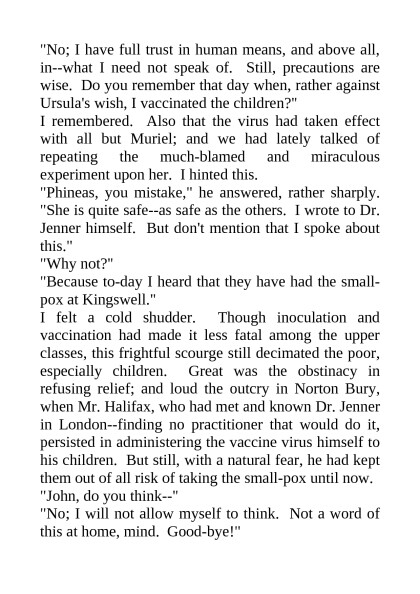 "No; I have full trust in human means, and above all, in--what I need not speak of.  Still, precautions are wise.  Do you remember that day when, rather against Ursula's wish, I vaccinated the children?"

I remembered.  Also that the virus had taken effect with all but Muriel; and we had lately talked of repeating the much-blamed and miraculous experiment upon her.  I hinted this.

"Phineas, you mistake," he answered, rather sharply. "She is quite safe--as safe as the others.  I wrote to Dr. Jenner himself.  But don't mention that I spoke about this."

"Why not?"

"Because to-day I heard that they have had the small-pox at Kingswell."

I felt a cold shudder.  Though inoculation and vaccination had made it less fatal among the upper classes, this frightful scourge still decimated the poor, especially children.  Great was the obstinacy in refusing relief; and loud the outcry in Norton Bury, when Mr. Halifax, who had met and known Dr. Jenner in London--finding no practitioner that would do it, persisted in administering the vaccine virus himself to his children.  But still, with a natural fear, he had kept them out of all risk of taking the small-pox until now.

"John, do you think--"

"No; I will not allow myself to think.  Not a word of this at home, mind.  Good-bye!"